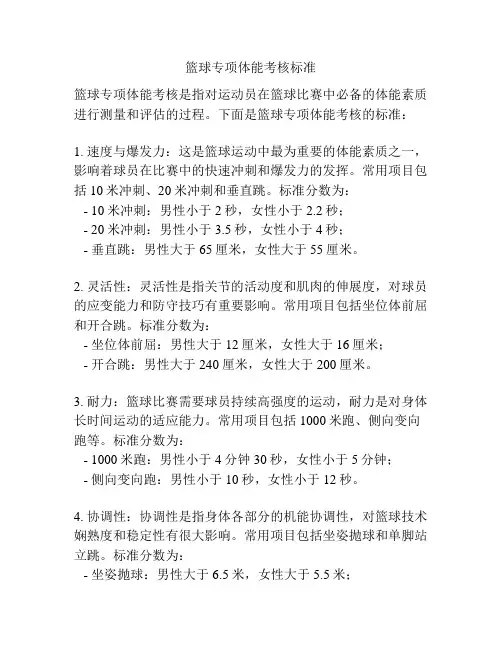 篮球专项体能考核标准

篮球专项体能考核是指对运动员在篮球比赛中必备的体能素质进行测量和评估的过程。下面是篮球专项体能考核的标准：

1. 速度与爆发力：这是篮球运动中最为重要的体能素质之一，影响着球员在比赛中的快速冲刺和爆发力的发挥。常用项目包括 10 米冲刺、20 米冲刺和垂直跳。标准分数为：
- 10 米冲刺：男性小于 2 秒，女性小于 2.2 秒；
- 20 米冲刺：男性小于 3.5 秒，女性小于 4 秒；
- 垂直跳：男性大于 65 厘米，女性大于 55 厘米。

2. 灵活性：灵活性是指关节的活动度和肌肉的伸展度，对球员的应变能力和防守技巧有重要影响。常用项目包括坐位体前屈和开合跳。标准分数为：
- 坐位体前屈：男性大于 12 厘米，女性大于 16 厘米；
- 开合跳：男性大于 240 厘米，女性大于 200 厘米。

3. 耐力：篮球比赛需要球员持续高强度的运动，耐力是对身体长时间运动的适应能力。常用项目包括 1000 米跑、侧向变向跑等。标准分数为：
- 1000 米跑：男性小于 4 分钟 30 秒，女性小于 5 分钟；
- 侧向变向跑：男性小于 10 秒，女性小于 12 秒。

4. 协调性：协调性是指身体各部分的机能协调性，对篮球技术娴熟度和稳定性有很大影响。常用项目包括坐姿抛球和单脚站立跳。标准分数为：
- 坐姿抛球：男性大于 6.5 米，女性大于 5.5 米；